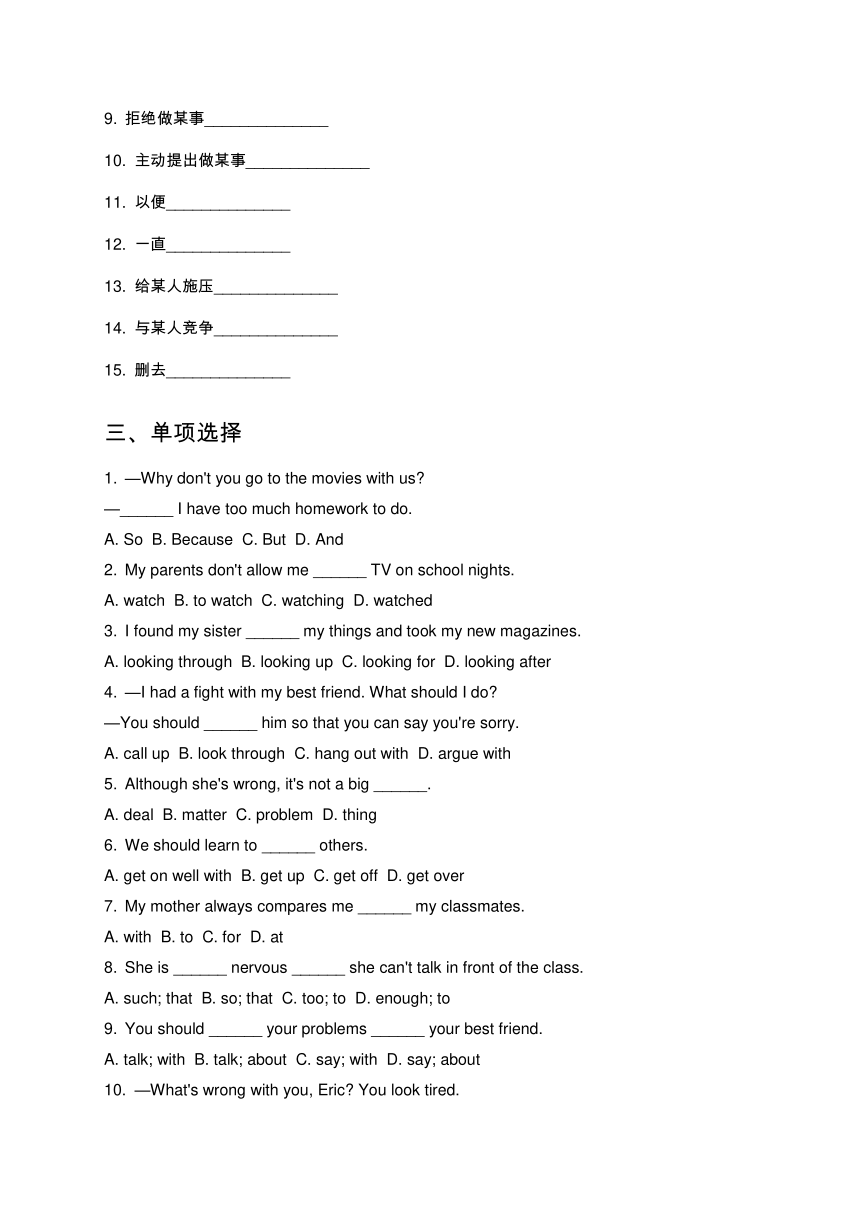 9. 拒绝做某事______________

10. 主动提出做某事______________

11. 以便______________

12. 一直______________

13. 给某人施压______________

14. 与某人竞争______________

15. 删去______________

三、单项选择

1. —Why don't you go to the movies with us?
—______ I have too much homework to do.
A. So B. Because C. But D. And

2. My parents don't allow me ______ TV on school nights.
A. watch B. to watch C. watching D. watched

3. I found my sister ______ my things and took my new magazines.
A. looking through B. looking up C. looking for D. looking after

4. —I had a fight with my best friend. What should I do?
—You should ______ him so that you can say you're sorry.
A. call up B. look through C. hang out with D. argue with

5. Although she's wrong, it's not a big ______.
A. deal B. matter C. problem D. thing

6. We should learn to ______ others.
A. get on well with B. get up C. get off D. get over

7. My mother always compares me ______ my classmates.
A. with B. to C. for D. at

8. She is ______ nervous ______ she can't talk in front of the class.
A. such; that B. so; that C. too; to D. enough; to

9. You should ______ your problems ______ your best friend.
A. talk; with B. talk; about C. say; with D. say; about

10. —What's wrong with you, Eric? You look tired.